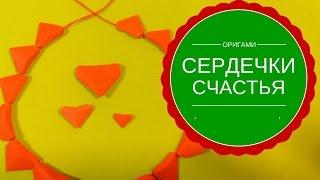 ОРИГАМИ

СЕРДЕЧКИ СЧАСТЬЯ